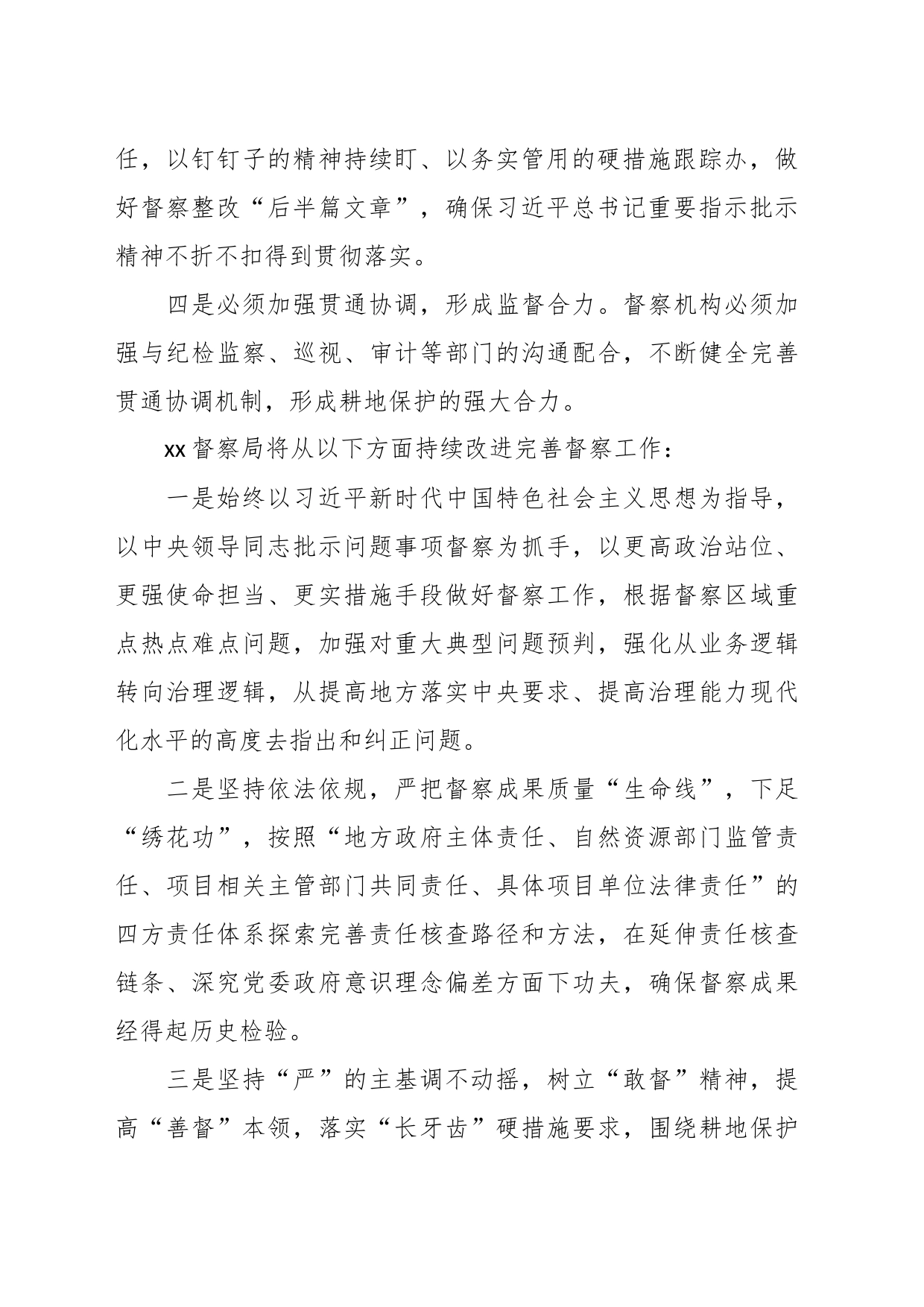 任，以钉钉子的精神持续盯、以务实管用的硬措施跟踪办，做好督察整改“后半篇文章”，确保习近平总书记重要指示批示精神不折不扣得到贯彻落实。

四是必须加强贯通协调，形成监督合力。督察机构必须加强与纪检监察、巡视、审计等部门的沟通配合，不断健全完善贯通协调机制，形成耕地保护的强大合力。

xx督察局将从以下方面持续改进完善督察工作：

一是始终以习近平新时代中国特色社会主义思想为指导，以中央领导同志批示问题事项督察为抓手，以更高政治站位、更强使命担当、更实措施手段做好督察工作，根据督察区域重点热点难点问题，加强对重大典型问题预判，强化从业务逻辑转向治理逻辑，从提高地方落实中央要求、提高治理能力现代化水平的高度去指出和纠正问题。

二是坚持依法依规，严把督察成果质量“生命线”，下足“绣花功”，按照“地方政府主体责任、自然资源部门监管责任、项目相关主管部门共同责任、具体项目单位法律责任”的四方责任体系探索完善责任核查路径和方法，在延伸责任核查链条、深究党委政府意识理念偏差方面下功夫，确保督察成果经得起历史检验。

三是坚持“严”的主基调不动摇，树立“敢督”精神，提高“善督”本领，落实“长牙齿”硬措施要求，围绕耕地保护